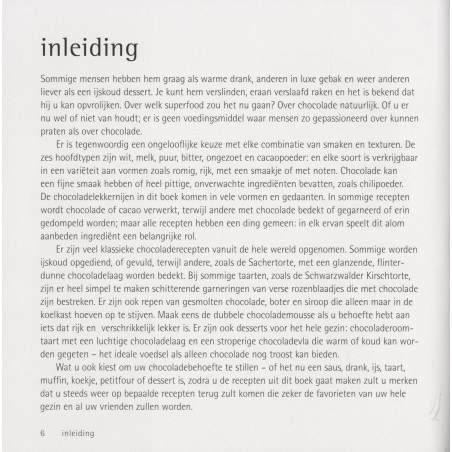 inleiding

Sommige mensen hebben hem graag als warme drank, anderen in luxe gebak en weer anderen liever als een ijskoud dessert. Je kunt hem verslinden, eraan verslaafd raken en het is bekend dat hij u kan opvrolijken. Over welk superfood zou het nu gaan? Over chocolade natuurlijk. Of u er nu wel of niet van houdt; er is geen voedingsmiddel waar mensen zo gepassioneerd over kunnen praten als over chocolade.

Er is tegenwoordig een ongelooflijke keuze met elke combinatie van smaken en texturen. De zes hoofdtypen zijn wit, melk, puur, bitter, ongezoet en cacaopoeder: en elke soort is verkrijgbaar in een variëteit aan vormen zoals romig, rijk, met een smaakje of met noten. Chocolade kan een fijne smaak hebben of heel pittige, onverwachte ingrediënten bevatten, zoals chilipoeder. De chocoladelekkernijen in dit boek komen in vele vormen en gedaanten. In sommige recepten wordt chocolade of cacao verwerkt, terwijl andere met chocolade bedekt of gegarneerd of erin gedompeld worden; maar alle recepten hebben een ding gemeen: in elk ervan speelt dit alom aanbeden ingrediënt een belangrijke rol.

Er zijn veel klassieke chocoladerecepten vanuit de hele wereld opgenomen. Sommige worden ijskoud opgediend, of gevuld, terwijl andere, zoals de Sachertorte, met een glanzende, flinterdunne chocoladelaag worden bedekt. Bij sommige taarten, zoals de Schwarzwalder Kirschtorte, zijn er heel simpel te maken schitterende garneringen van verse rozenblaadjes die met chocolade zijn bestreken. Er zijn ook repen van gesmolten chocolade, boter en siroop die alleen maar in de koelkast hoeven op te stijven. Maak eens de dubbele chocolademousse als u behoefte hebt aan iets dat rijk en verschrikkelijk lekker is. Er zijn ook desserts voor het hele gezin: chocoladeroomtaart met een luchtige chocoladelaag en een stroperige chocoladevla die warm of koud kan worden gegeten – het ideale voedsel als alleen chocolade nog troost kan bieden.

Wat u ook kiest om uw chocoladebehoefte te stillen – of het nu een saus, drank, ijs, taart, muffin, koekje, petitfour of dessert is, zodra u de recepten uit dit boek gaat maken zult u merken dat u steeds weer op bepaalde recepten terug zult komen die zeker de favorieten van uw hele gezin en al uw vrienden zullen worden.

6 inleiding